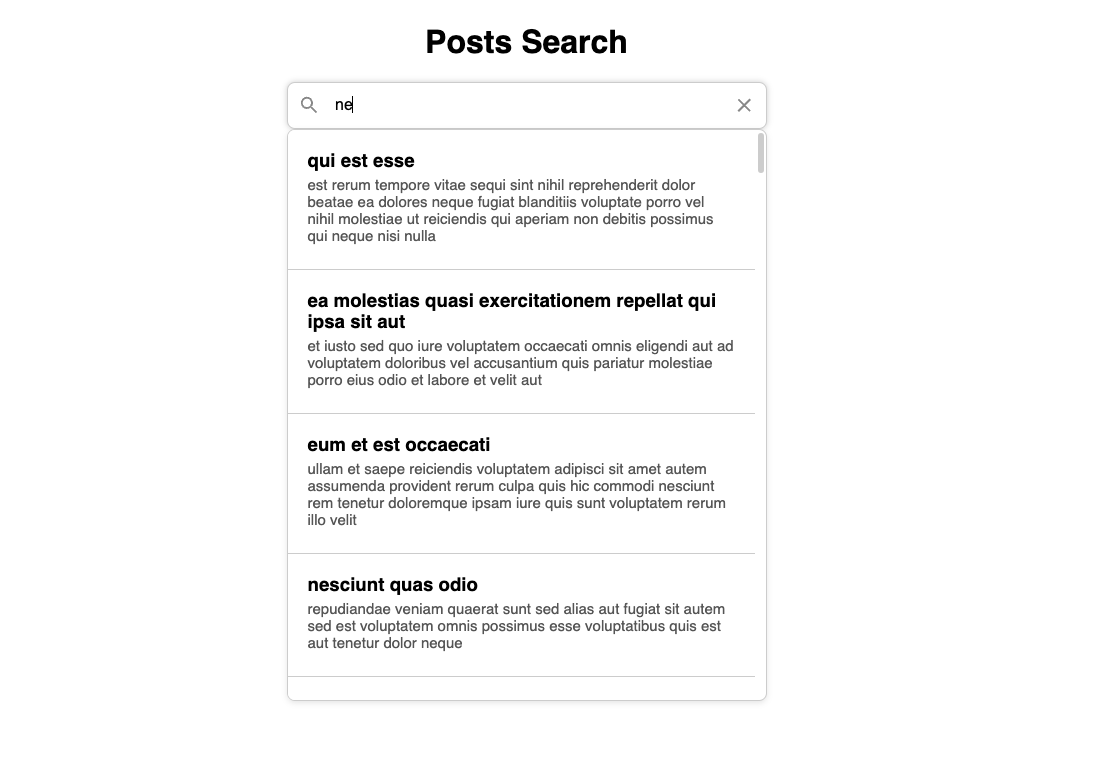 Posts Search

ne

qui est esse
est rerum tempore vitae sequi sint nihil reprehenderit dolor beatae ea dolores neque fugiat blanditiis voluptate porro vel nihil molestiae ut reiciendis qui aperiam non debitis possimus qui neque nisi nulla

ea molestias quasi exercitationem repellat qui ipsa sit aut
et iusto sed quo iure voluptatem occaecati omnis eligendi aut ad voluptatem doloribus vel accusantium quis pariatur molestiae porro eius odio et labore et velit aut

eum et est occaecati
ullam et saepe reiciendis voluptatem adipisci sit amet autem assumenda provident rerum culpa quis hic commodi nesciunt rem tenetur doloremque ipsam iure quis sunt voluptatem rerum illo velit

nesciunt quas odio
repudiandae veniam quaerat sunt sed alias aut fugiat sit autem sed est voluptatem omnis possimus esse voluptatibus quis est aut tenetur dolor neque